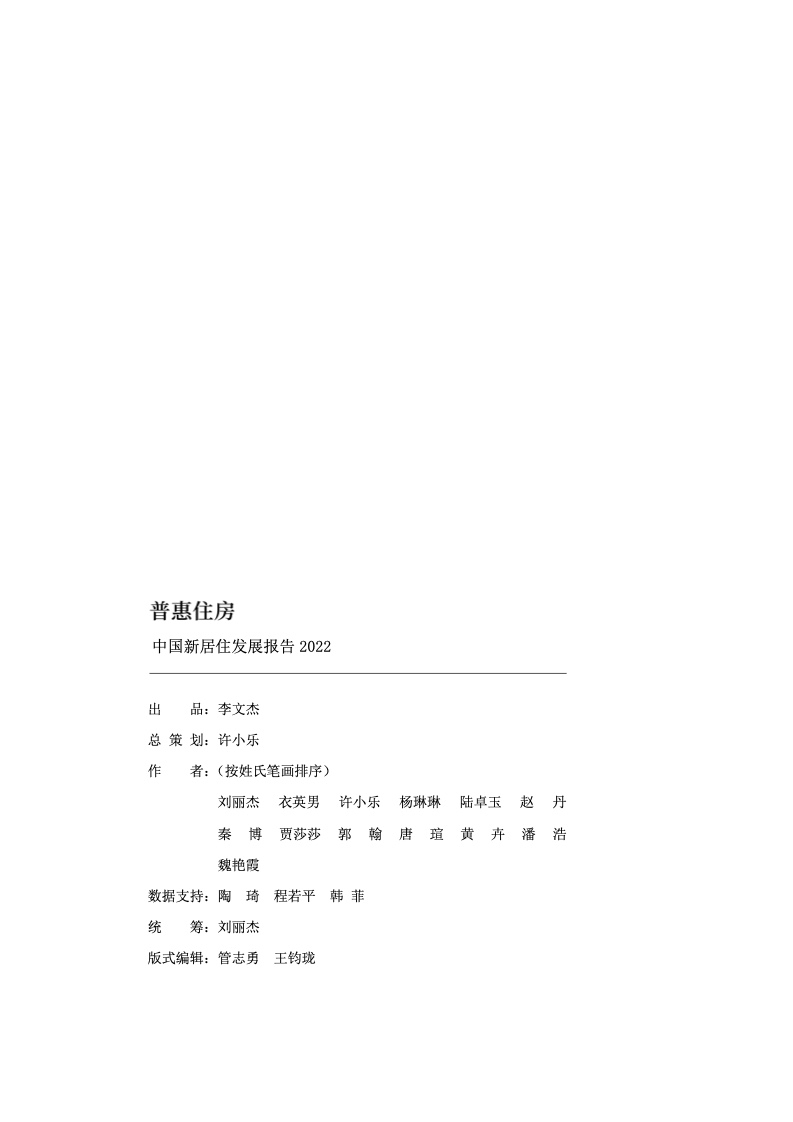 普惠住房

中国新居住发展报告 2022

出　　品：李文杰

总 策 划：许小乐

作　　者：（按姓氏笔画排序）

刘丽杰　衣英男　许小乐　杨琳琳　陆卓玉　赵　丹

秦　博　贾莎莎　郭　翰　唐　瑄　黄　卉　潘　浩

魏艳霞

数据支持：陶　琦　程若平　韩　菲

统　　筹：刘丽杰

版式编辑：管志勇　王钧珑